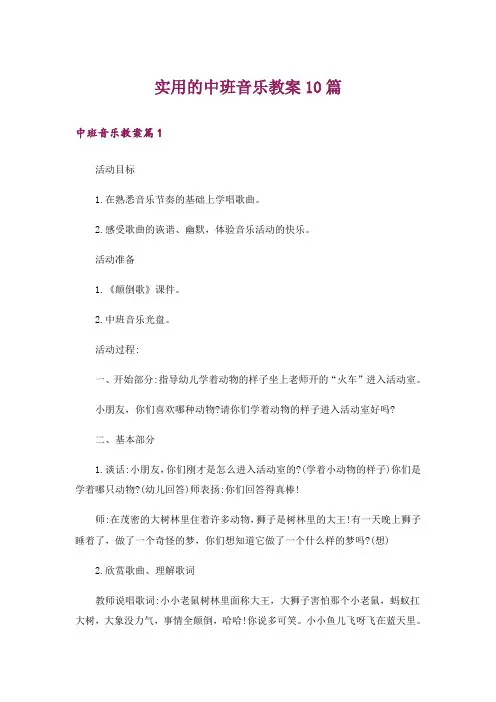 实用的中班音乐教案10篇

中班音乐教案篇1

活动目标

1.在熟悉音乐节奏的基础上学唱歌曲。

2.感受歌曲的诙谐、幽默，体验音乐活动的快乐。

活动准备

1.《颠倒歌》课件。

2.中班音乐光盘。

活动过程:

一、开始部分:指导幼儿学着动物的样子坐上老师开的“火车”进入活动室。

小朋友，你们喜欢哪种动物?请你们学着动物的样子进入活动室好吗?

二、基本部分

1.谈话:小朋友,你们刚才是怎么进入活动室的?(学着小动物的样子)你们是学着哪只动物?(幼儿回答)师表扬:你们回答得真棒!

师:在茂密的大树林里住着许多动物,狮子是树林里的大王!有一天晚上狮子睡着了，做了一个奇怪的梦，你们想知道它做了一个什么样的梦吗?(想)

2.欣赏歌曲、理解歌词

教师说唱歌词:小小老鼠树林里面称大王，大狮子害怕那个小老鼠，蚂蚁扛大树，大象没力气，事情全颠倒，哈哈!你说多可笑。小小鱼儿飞呀飞在蓝天里。